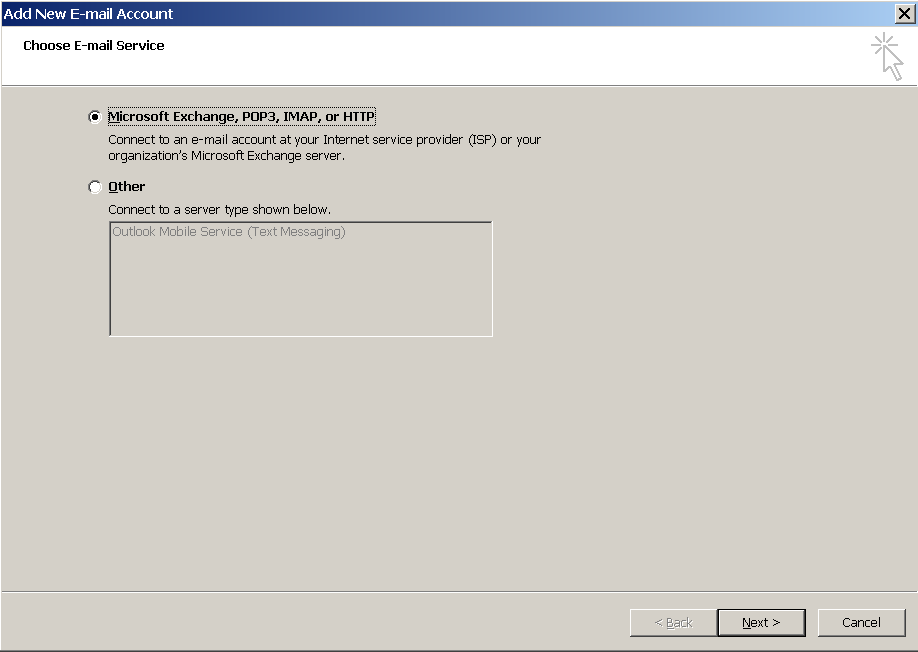 Add New E-mail Account

Choose E-mail Service

Microsoft Exchange, POP3, IMAP, or HTTP

Connect to an e-mail account at your Internet service provider (ISP) or your organization's Microsoft Exchange server.

Other

Connect to a server type shown below.

Outlook Mobile Service (Text Messaging)

< Back

Next >

Cancel